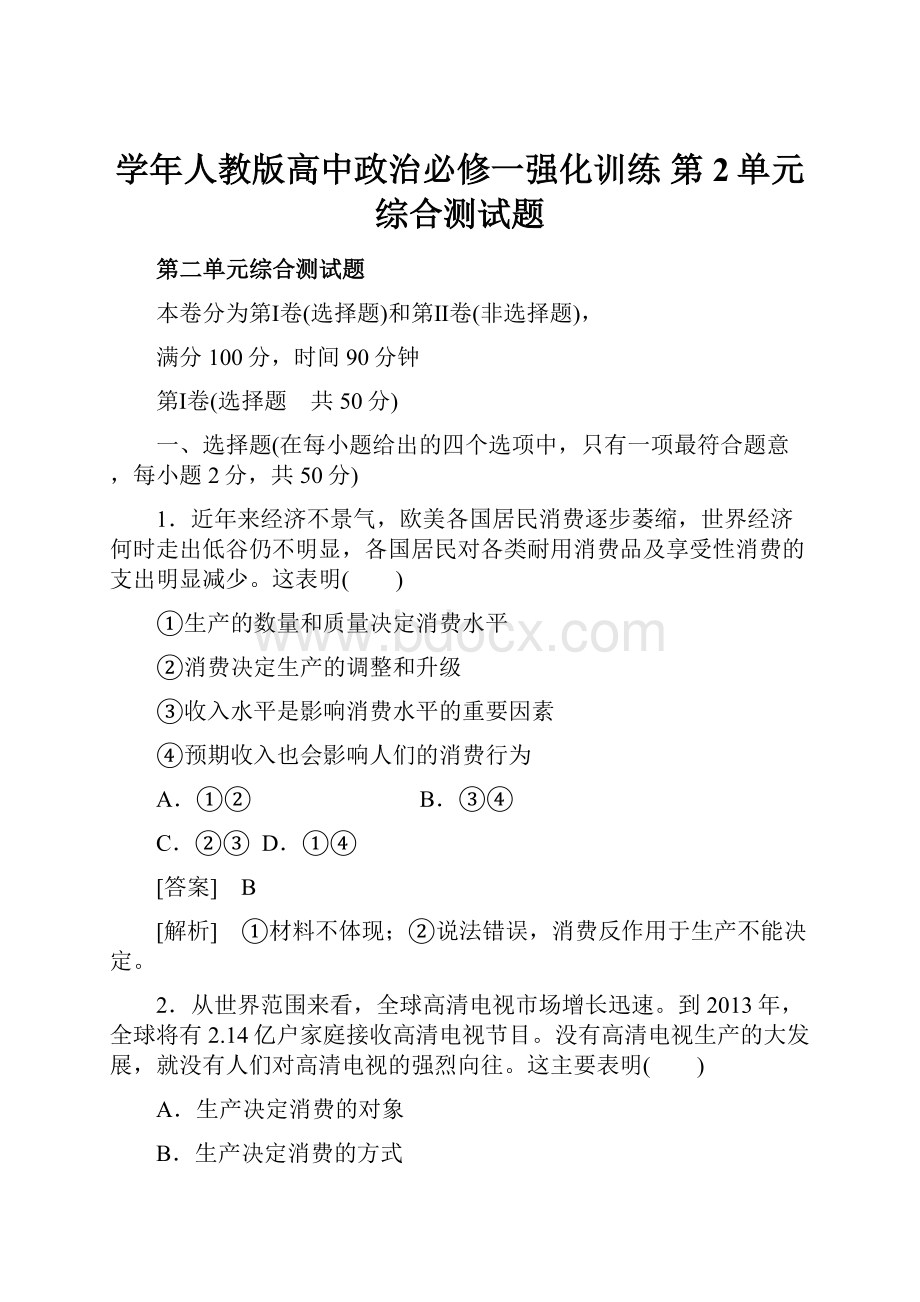 学年人教版高中政治必修一强化训练 第 2 单元综合测试题

第二单元综合测试题

本卷分为第Ⅰ卷(选择题)和第Ⅱ卷(非选择题)，

满分 100 分，时间 90 分钟

第Ⅰ卷(选择题　共 50 分)

一、选择题(在每小题给出的四个选项中，只有一项最符合题意，每小题 2 分，共 50 分)

1．近年来经济不景气，欧美各国居民消费逐步萎缩，世界经济何时走出低谷仍不明显，各国居民对各类耐用消费品及享受性消费的支出明显减少。这表明(　　)

①生产的数量和质量决定消费水平

②消费决定生产的调整和升级

③收入水平是影响消费水平的重要因素

④预期收入也会影响人们的消费行为

A．①②　　B．③④

C．②③　D．①④

[答案]　B

[解析]　①材料不体现；②说法错误，消费反作用于生产不能决定。

2．从世界范围来看，全球高清电视市场增长迅速。到 2013 年，全球将有 2.14 亿户家庭接收高清电视节目。没有高清电视生产的大发展，就没有人们对高清电视的强烈向往。这主要表明(　　)

A．生产决定消费的对象

B．生产决定消费的方式

www.bdocx.com